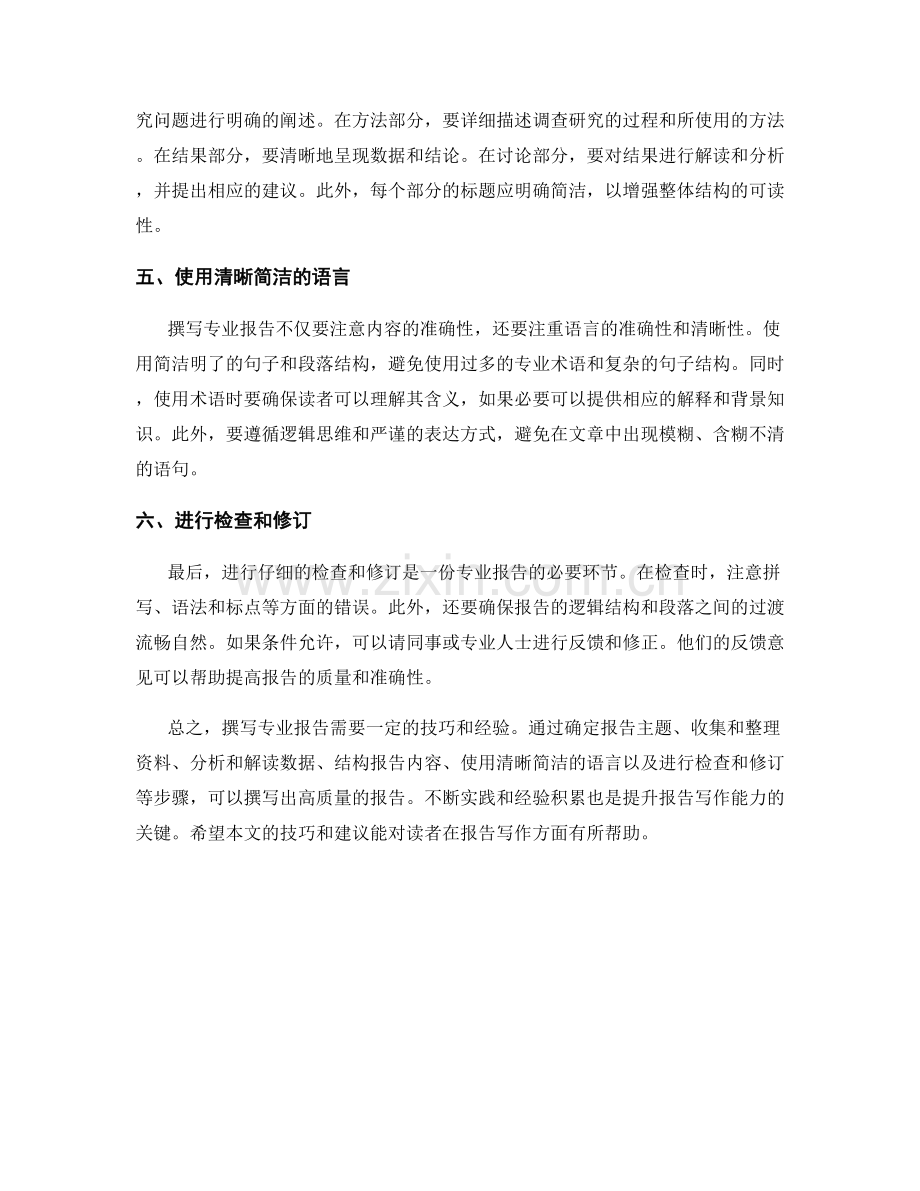 究问题进行明确的阐述。在方法部分，要详细描述调查研究的过程和所使用的方法。在结果部分，要清晰地呈现数据和结论。在讨论部分，要对结果进行解读和分析，并提出相应的建议。此外，每个部分的标题应明确简洁，以增强整体结构的可读性。

五、使用清晰简洁的语言

撰写专业报告不仅要注意内容的准确性，还要注重语言的准确性和清晰性。使用简洁明了的句子和段落结构，避免使用过多的专业术语和复杂的句子结构。同时，使用术语时要确保读者可以理解其含义，如果必要可以提供相应的解释和背景知识。此外，要遵循逻辑思维和严谨的表达方式，避免在文章中出现模糊、含糊不清的语句。

六、进行检查和修订

最后，进行仔细的检查和修订是一份专业报告的必要环节。在检查时，注意拼写、语法和标点等方面的错误。此外，还要确保报告的逻辑结构和段落之间的过渡流畅自然。如果条件允许，可以请同事或专业人士进行反馈和修正。他们的反馈意见可以帮助提高报告的质量和准确性。

总之，撰写专业报告需要一定的技巧和经验。通过确定报告主题、收集和整理资料、分析和解读数据、结构报告内容、使用清晰简洁的语言以及进行检查和修订等步骤，可以撰写出高质量的报告。不断实践和经验积累也是提升报告写作能力的关键。希望本文的技巧和建议能对读者在报告写作方面有所帮助。

www.zixin.com.cn